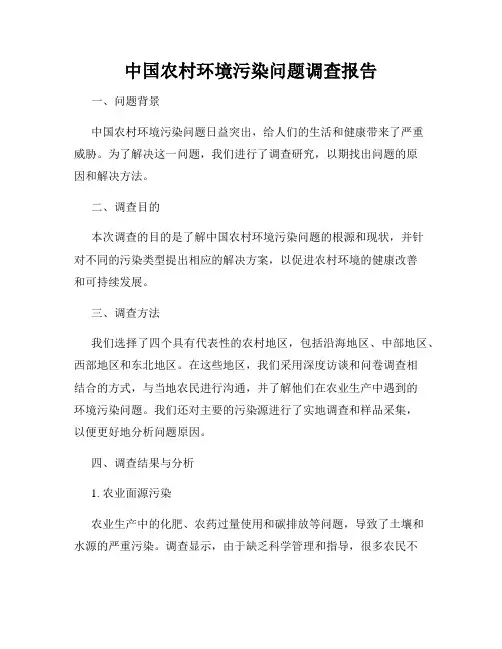 中国农村环境污染问题调查报告

一、问题背景

中国农村环境污染问题日益突出，给人们的生活和健康带来了严重威胁。为了解决这一问题，我们进行了调查研究，以期找出问题的原因和解决方法。

二、调查目的

本次调查的目的是了解中国农村环境污染问题的根源和现状，并针对不同的污染类型提出相应的解决方案，以促进农村环境的健康改善和可持续发展。

三、调查方法

我们选择了四个具有代表性的农村地区，包括沿海地区、中部地区、西部地区和东北地区。在这些地区，我们采用深度访谈和问卷调查相结合的方式，与当地农民进行沟通，并了解他们在农业生产中遇到的环境污染问题。我们还对主要的污染源进行了实地调查和样品采集，以便更好地分析问题原因。

四、调查结果与分析

1. 农业面源污染

农业生产中的化肥、农药过量使用和碳排放等问题，导致了土壤和水源的严重污染。调查显示，由于缺乏科学管理和指导，很多农民不